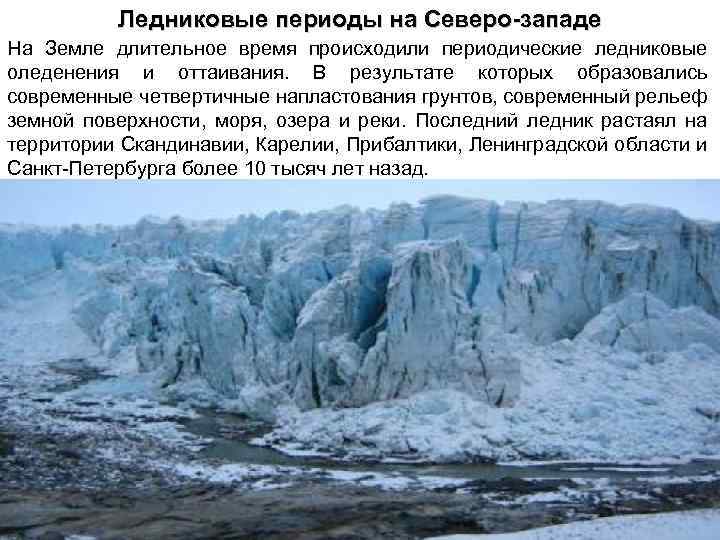 Ледниковые периоды на Северо-западе

На Земле длительное время происходили периодические ледниковые оледенения и оттаивания. В результате которых образовались современные четвертичные напластования грунтов, современный рельеф земной поверхности, моря, озера и реки. Последний ледник растаял на территории Скандинавии, Карелии, Прибалтики, Ленинградской области и Санкт-Петербурга более 10 тысяч лет назад.